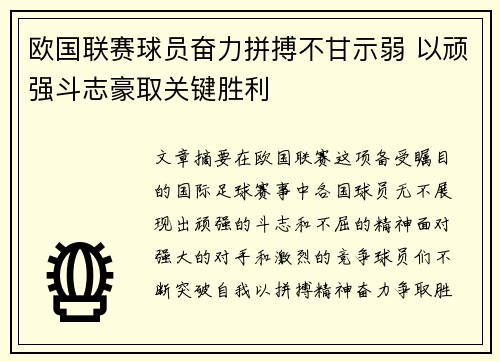 欧国联赛球员奋力拼搏不甘示弱 以顽强斗志豪取关键胜利

文章摘要在欧国联赛这项备受瞩目的国际足球赛事中各国球员无不展现出顽强的斗志和不屈的精神面对强大的对手和激烈的竞争球员们不断突破自我以拼搏精神奋力争取胜